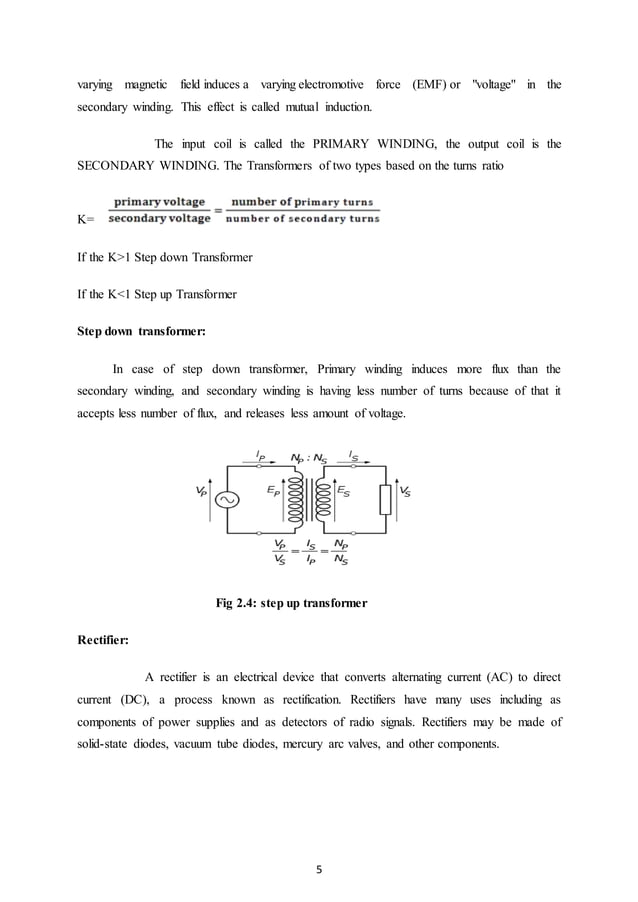 varying magnetic field induces a varying electromotive force (EMF) or "voltage" in the secondary winding. This effect is called mutual induction.

The input coil is called the PRIMARY WINDING, the output coil is the SECONDARY WINDING. The Transformers of two types based on the turns ratio

K= $\frac{\text{primary voltage}}{\text{secondary voltage}} = \frac{\text{number of primary turns}}{\text{number of secondary turns}}$

If the K>1 Step down Transformer

If the K<1 Step up Transformer

Step down transformer:

In case of step down transformer, Primary winding induces more flux than the secondary winding, and secondary winding is having less number of turns because of that it accepts less number of flux, and releases less amount of voltage.

$I_P$ $N_P : N_S$ $I_S$
$V_P$ $E_P$ $E_S$ $V_S$
$\frac{V_P}{V_S} = \frac{I_S}{I_P} = \frac{N_P}{N_S}$

Fig 2.4: step up transformer

Rectifier:

A rectifier is an electrical device that converts alternating current (AC) to direct current (DC), a process known as rectification. Rectifiers have many uses including as components of power supplies and as detectors of radio signals. Rectifiers may be made of solid-state diodes, vacuum tube diodes, mercury arc valves, and other components.

5